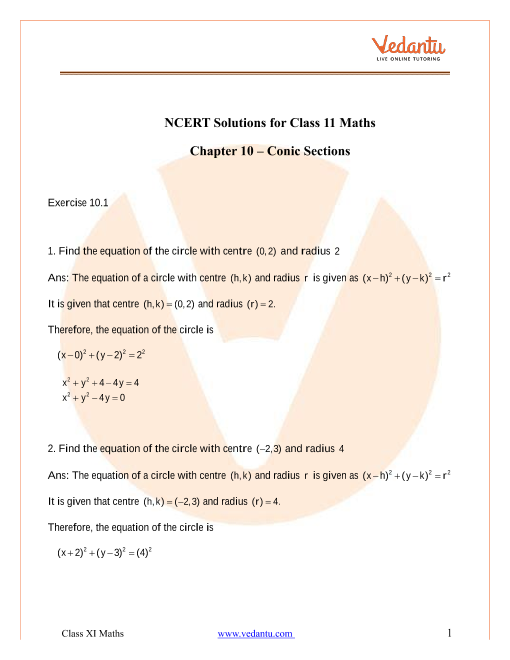 Vedantu
LIVE ONLINE TUTORING

NCERT Solutions for Class 11 Maths

Chapter 10 – Conic Sections

Exercise 10.1

1. Find the equation of the circle with centre $(0,2)$ and radius $2$

Ans: The equation of a circle with centre $(h,k)$ and radius $r$ is given as $(x-h)^2+(y-k)^2=r^2$

It is given that centre $(h,k)=(0,2)$ and radius $(r)=2$.

Therefore, the equation of the circle is

$(x-0)^2+(y-2)^2=2^2$

$x^2+y^2+4-4y=4$
$x^2+y^2-4y=0$

2. Find the equation of the circle with centre $(-2,3)$ and radius $4$

Ans: The equation of a circle with centre $(h,k)$ and radius $r$ is given as $(x-h)^2+(y-k)^2=r^2$

It is given that centre $(h,k)=(-2,3)$ and radius $(r)=4$.

Therefore, the equation of the circle is

$(x+2)^2+(y-3)^2=(4)^2$

Class XI Maths www.vedantu.com 1